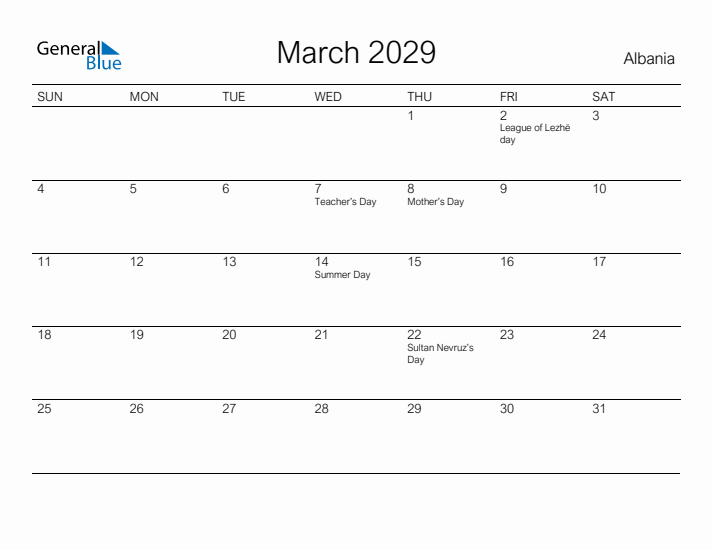 General Blue

March 2029

Albania

| SUN | MON | TUE | WED | THU | FRI | SAT |
|---|---|---|---|---|---|---|
| | | | | 1 | 2 League of Lezhë day | 3 |
| 4 | 5 | 6 | 7 Teacher's Day | 8 Mother's Day | 9 | 10 |
| 11 | 12 | 13 | 14 Summer Day | 15 | 16 | 17 |
| 18 | 19 | 20 | 21 | 22 Sultan Nevruz's Day | 23 | 24 |
| 25 | 26 | 27 | 28 | 29 | 30 | 31 |